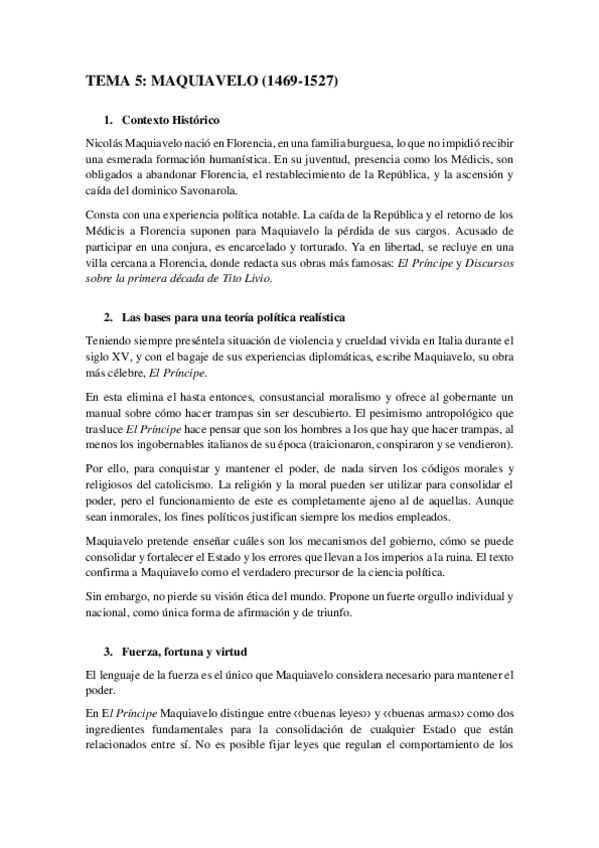 TEMA 5: MAQUIAVELO (1469-1527)

1. Contexto Histórico

Nicolás Maquiavelo nació en Florencia, en una familia burguesa, lo que no impidió recibir una esmerada formación humanística. En su juventud, presencia como los Médicis, son obligados a abandonar Florencia, el restablecimiento de la República, y la ascensión y caída del dominico Savonarola.

Consta con una experiencia política notable. La caída de la República y el retorno de los Médicis a Florencia suponen para Maquiavelo la pérdida de sus cargos. Acusado de participar en una conjura, es encarcelado y torturado. Ya en libertad, se recluye en una villa cercana a Florencia, donde redacta sus obras más famosas: El Príncipe y Discursos sobre la primera década de Tito Livio.

2. Las bases para una teoría política realística

Teniendo siempre preséntela situación de violencia y crueldad vivida en Italia durante el siglo XV, y con el bagaje de sus experiencias diplomáticas, escribe Maquiavelo, su obra más célebre, El Príncipe.

En esta elimina el hasta entonces, consustancial moralismo y ofrece al gobernante un manual sobre cómo hacer trampas sin ser descubierto. El pesimismo antropológico que trasluce El Príncipe hace pensar que son los hombres a los que hay que hacer trampas, al menos los ingobernables italianos de su época (traicionaron, conspiraron y se vendieron).

Por ello, para conquistar y mantener el poder, de nada sirven los códigos morales y religiosos del catolicismo. La religión y la moral pueden ser utilizar para consolidar el poder, pero el funcionamiento de este es completamente ajeno al de aquellas. Aunque sean inmorales, los fines políticos justifican siempre los medios empleados.

Maquiavelo pretende enseñar cuáles son los mecanismos del gobierno, cómo se puede consolidar y fortalecer el Estado y los errores que llevan a los imperios a la ruina. El texto confirma a Maquiavelo como el verdadero precursor de la ciencia política.

Sin embargo, no pierde su visión ética del mundo. Propone un fuerte orgullo individual y nacional, como única forma de afirmación y de triunfo.

3. Fuerza, fortuna y virtud

El lenguaje de la fuerza es el único que Maquiavelo considera necesario para mantener el poder.

En El Príncipe Maquiavelo distingue entre ‹‹buenas leyes›› y ‹‹buenas armas›› como dos ingredientes fundamentales para la consolidación de cualquier Estado que están relacionados entre sí. No es posible fijar leyes que regulan el comportamiento de los